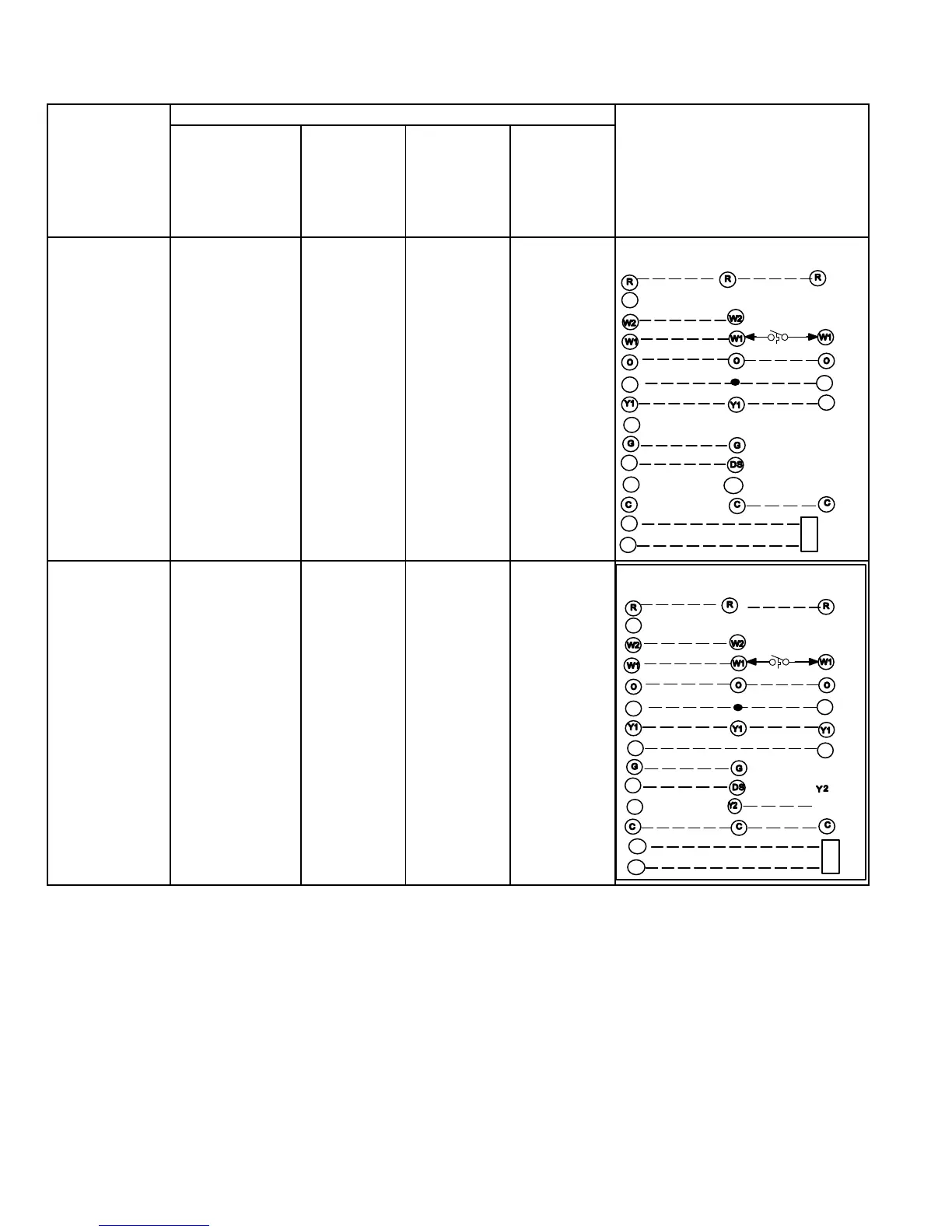 R R R
W2 W2
W1 W1 W1
O O O
Y1 Y1
G G
DS
C C C

R R R
W2 W2
W1 W1 W1
O O O
Y1 Y1 Y1
G G
DS Y2
Y2
C C C